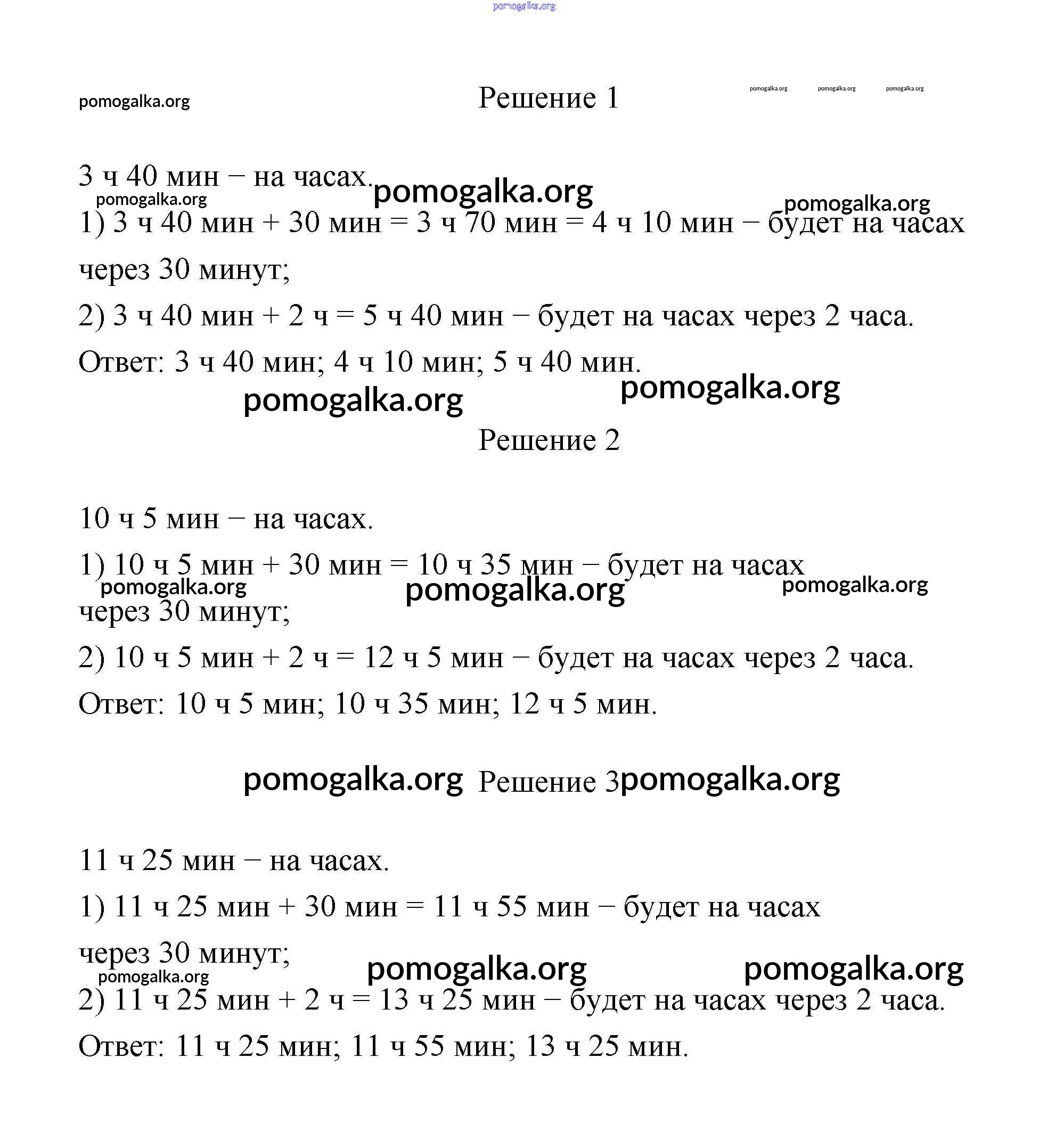 pomogalka.org

pomogalka.org

Решение 1

pomogalka.org pomogalka.org pomogalka.org

3 ч 40 мин − на часах.

pomogalka.org pomogalka.org pomogalka.org

1) 3 ч 40 мин + 30 мин = 3 ч 70 мин = 4 ч 10 мин − будет на часах через 30 минут;

2) 3 ч 40 мин + 2 ч = 5 ч 40 мин − будет на часах через 2 часа.

Ответ: 3 ч 40 мин; 4 ч 10 мин; 5 ч 40 мин.

pomogalka.org pomogalka.org

Решение 2

10 ч 5 мин − на часах.

1) 10 ч 5 мин + 30 мин = 10 ч 35 мин − будет на часах через 30 минут;

pomogalka.org pomogalka.org pomogalka.org

2) 10 ч 5 мин + 2 ч = 12 ч 5 мин − будет на часах через 2 часа.

Ответ: 10 ч 5 мин; 10 ч 35 мин; 12 ч 5 мин.

pomogalka.org Решение 3 pomogalka.org

11 ч 25 мин − на часах.

1) 11 ч 25 мин + 30 мин = 11 ч 55 мин − будет на часах через 30 минут;

pomogalka.org pomogalka.org pomogalka.org

2) 11 ч 25 мин + 2 ч = 13 ч 25 мин − будет на часах через 2 часа.

Ответ: 11 ч 25 мин; 11 ч 55 мин; 13 ч 25 мин.